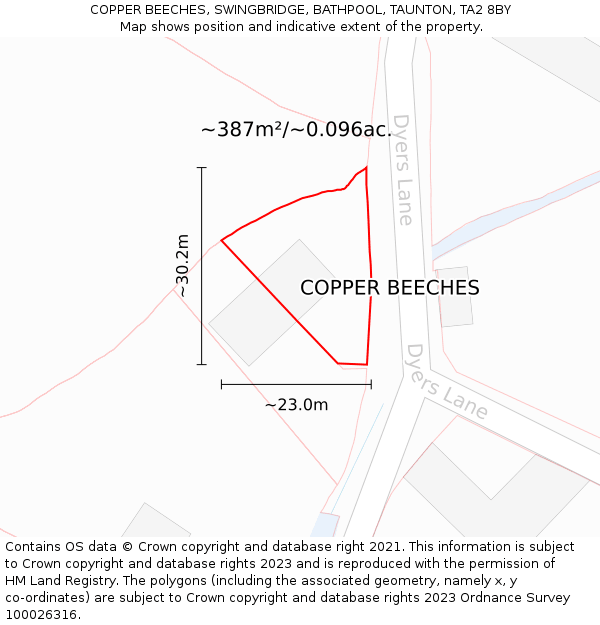 COPPER BEECHES, SWINGBRIDGE, BATHPOOL, TAUNTON, TA2 8BY
Map shows position and indicative extent of the property.

~387m²/~0.096ac.

Dyers Lane

~30.2m

COPPER BEECHES

Dyers Lane

~23.0m

Contains OS data © Crown copyright and database right 2021. This information is subject to Crown copyright and database rights 2023 and is reproduced with the permission of HM Land Registry. The polygons (including the associated geometry, namely x, y co-ordinates) are subject to Crown copyright and database rights 2023 Ordnance Survey 100026316.